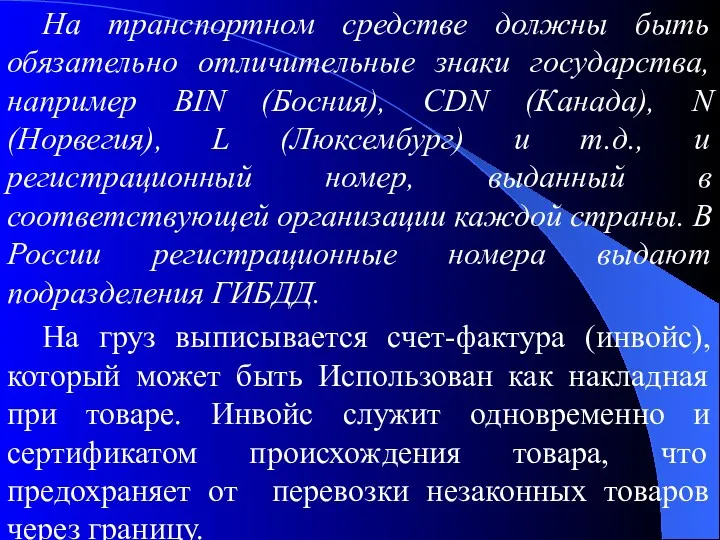 На транспортном средстве должны быть обязательно отличительные знаки государства, например BIN (Босния), CDN (Канада), N (Норвегия), L (Люксембург) и т.д., и регистрационный номер, выданный в соответствующей организации каждой страны. В России регистрационные номера выдают подразделения ГИБДД.

На груз выписывается счет-фактура (инвойс), который может быть Использован как накладная при товаре. Инвойс служит одновременно и сертификатом происхождения товара, что предохраняет от перевозки незаконных товаров через границу.